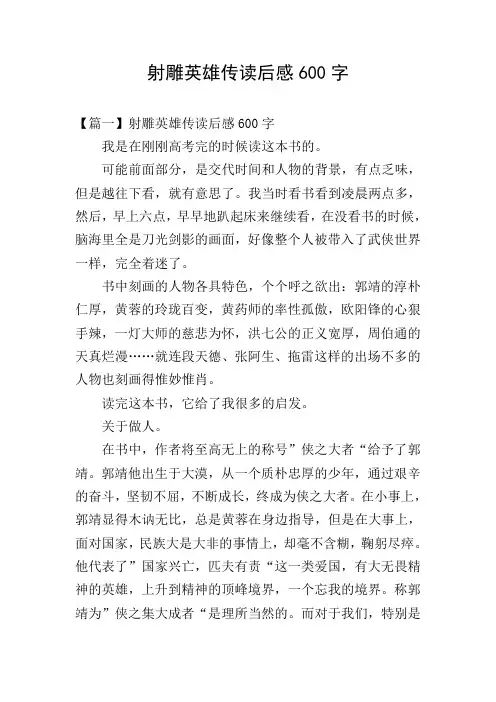 射雕英雄传读后感600字

【篇一】射雕英雄传读后感600字

我是在刚刚高考完的时候读这本书的。

可能前面部分，是交代时间和人物的背景，有点乏味，但是越往下看，就有意思了。我当时看书看到凌晨两点多，然后，早上六点，早早地趴起床来继续看，在没看书的时候，脑海里全是刀光剑影的画面，好像整个人被带入了武侠世界一样，完全着迷了。

书中刻画的人物各具特色，个个呼之欲出：郭靖的淳朴仁厚，黄蓉的玲珑百变，黄药师的率性孤傲，欧阳锋的心狠手辣，一灯大师的慈悲为怀，洪七公的正义宽厚，周伯通的天真烂漫……就连段天德、张阿生、拖雷这样的出场不多的人物也刻画得惟妙惟肖。

读完这本书，它给了我很多的启发。

关于做人。

在书中，作者将至高无上的称号”侠之大者“给予了郭靖。郭靖他出生于大漠，从一个质朴忠厚的少年，通过艰辛的奋斗，坚韧不屈，不断成长，终成为侠之大者。在小事上，郭靖显得木讷无比，总是黄蓉在身边指导，但是在大事上，面对国家，民族大是大非的事情上，却毫不含糊，鞠躬尽瘁。他代表了”国家兴亡，匹夫有责“这一类爱国，有大无畏精神的英雄，上升到精神的顶峰境界，一个忘我的境界。称郭靖为”侠之集大成者“是理所当然的。而对于我们，特别是